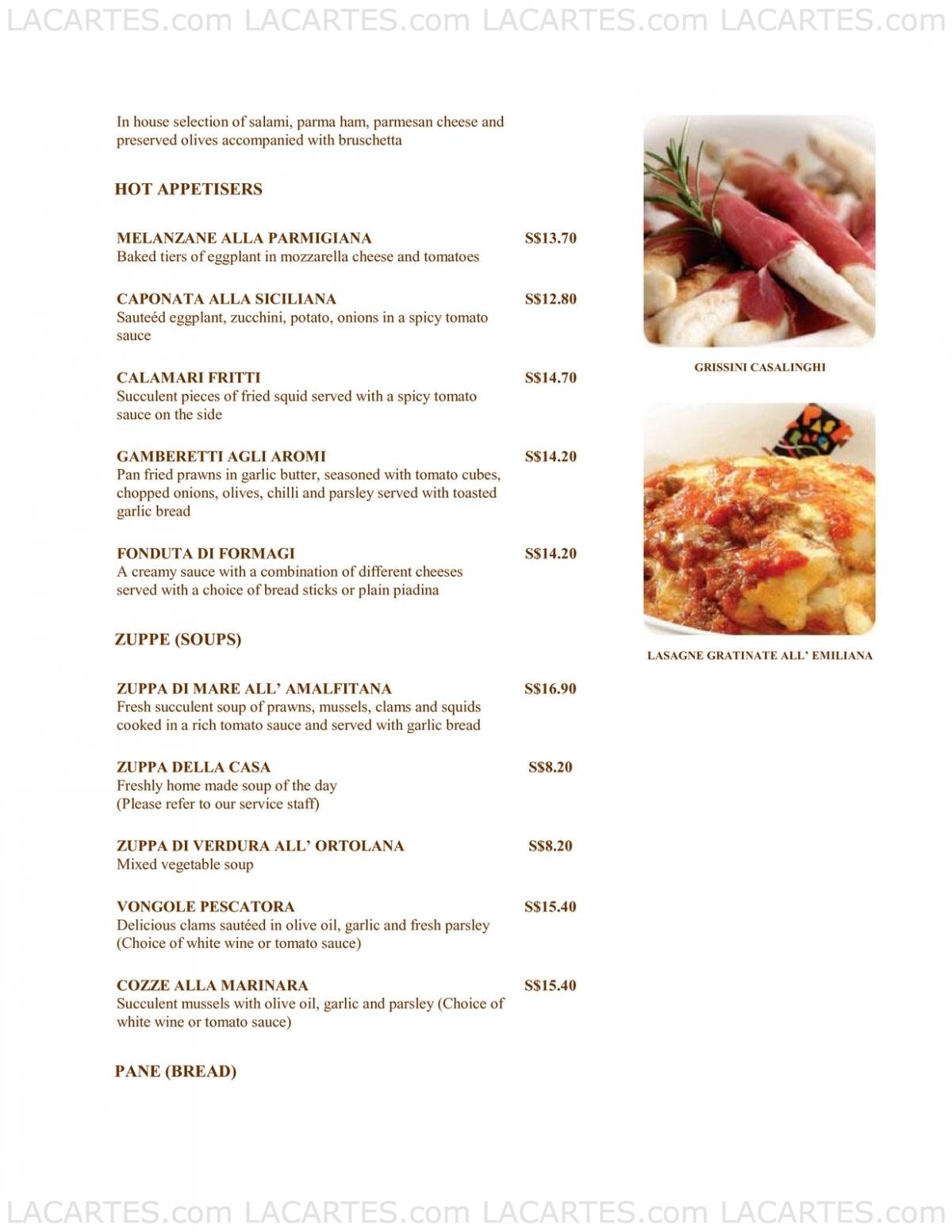 LACARTES.com LACARTES.com LACARTES.com LACARTES.com

In house selection of salami, parma ham, parmesan cheese and preserved olives accompanied with bruschetta

HOT APPETISERS

MELANZANE ALLA PARMIGIANA S$13.70
Baked tiers of eggplant in mozzarella cheese and tomatoes

CAPONATA ALLA SICILIANA S$12.80
Sauteéd eggplant, zucchini, potato, onions in a spicy tomato sauce

CALAMARI FRITTI S$14.70
Succulent pieces of fried squid served with a spicy tomato sauce on the side

GAMBERETTI AGLI AROMI S$14.20
Pan fried prawns in garlic butter, seasoned with tomato cubes, chopped onions, olives, chilli and parsley served with toasted garlic bread

FONDUTA DI FORMAGI S$14.20
A creamy sauce with a combination of different cheeses served with a choice of bread sticks or plain piadina

ZUPPE (SOUPS)

ZUPPA DI MARE ALL' AMALFITANA S$16.90
Fresh succulent soup of prawns, mussels, clams and squids cooked in a rich tomato sauce and served with garlic bread

ZUPPA DELLA CASA S$8.20
Freshly home made soup of the day
(Please refer to our service staff)

ZUPPA DI VERDURA ALL' ORTOLANA S$8.20
Mixed vegetable soup

VONGOLE PESCATORA S$15.40
Delicious clams sautéed in olive oil, garlic and fresh parsley
(Choice of white wine or tomato sauce)

COZZE ALLA MARINARA S$15.40
Succulent mussels with olive oil, garlic and parsley (Choice of white wine or tomato sauce)

PANE (BREAD)

GRISSINI CASALINGHI

LASAGNE GRATINATE ALL' EMILIANA

LACARTES.com LACARTES.com LACARTES.com LACARTES.com